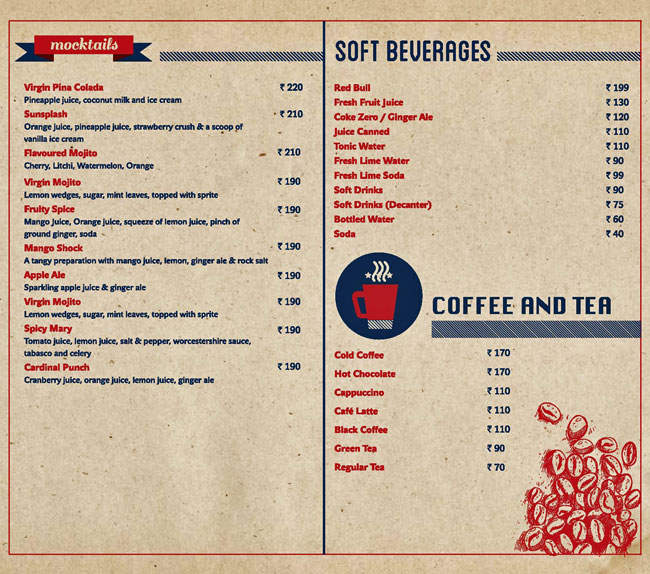 mocktails

Virgin Pina Colada ₹ 220
Pineapple juice, coconut milk and ice cream

Sunsplash ₹ 210
Orange juice, pineapple juice, strawberry crush & a scoop of vanilla ice cream

Flavoured Mojito ₹ 210
Cherry, Litchi, Watermelon, Orange

Virgin Mojito ₹ 190
Lemon wedges, sugar, mint leaves, topped with sprite

Fruity Spice ₹ 190
Mango juice, Orange juice, squeeze of lemon juice, pinch of ground ginger, soda

Mango Shock ₹ 190
A tangy preparation with mango juice, lemon, ginger ale & rock salt

Apple Ale ₹ 190
Sparkling apple juice & ginger ale

Virgin Mojito ₹ 190
Lemon wedges, sugar, mint leaves, topped with sprite

Spicy Mary ₹ 190
Tomato juice, lemon juice, salt & pepper, worcestershire sauce, tabasco and celery

Cardinal Punch ₹ 190
Cranberry juice, orange juice, lemon juice, ginger ale

SOFT BEVERAGES

Red Bull ₹ 199
Fresh Fruit Juice ₹ 130
Coke Zero / Ginger Ale ₹ 120
Juice Canned ₹ 110
Tonic Water ₹ 110
Fresh Lime Water ₹ 90
Fresh Lime Soda ₹ 99
Soft Drinks ₹ 90
Soft Drinks (Decanter) ₹ 75
Bottled Water ₹ 60
Soda ₹ 40

COFFEE AND TEA

Cold Coffee ₹ 170
Hot Chocolate ₹ 170
Cappuccino ₹ 110
Café Latte ₹ 110
Black Coffee ₹ 110
Green Tea ₹ 90
Regular Tea ₹ 70